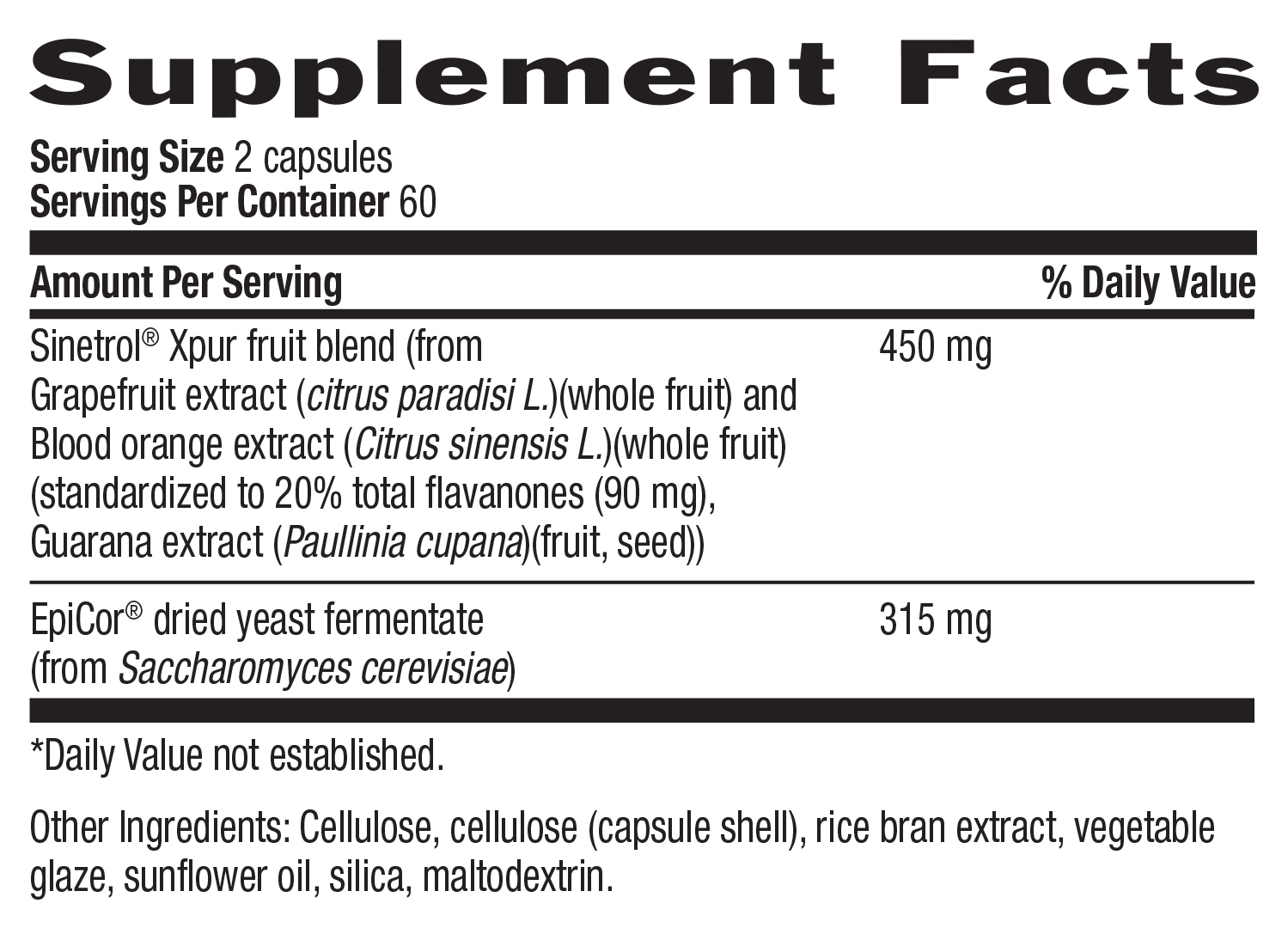 Supplement Facts

Serving Size 2 capsules
Servings Per Container 60

| Amount Per Serving | | % Daily Value |
|---|---|---|
| Sinetrol® Xpur fruit blend (from Grapefruit extract (citrus paradisi L.)(whole fruit) and Blood orange extract (Citrus sinensis L.)(whole fruit) (standardized to 20% total flavanones (90 mg), Guarana extract (Paullinia cupana)(fruit, seed)) | 450 mg | |
| EpiCor® dried yeast fermentate (from Saccharomyces cerevisiae) | 315 mg | |

*Daily Value not established.

Other Ingredients: Cellulose, cellulose (capsule shell), rice bran extract, vegetable glaze, sunflower oil, silica, maltodextrin.